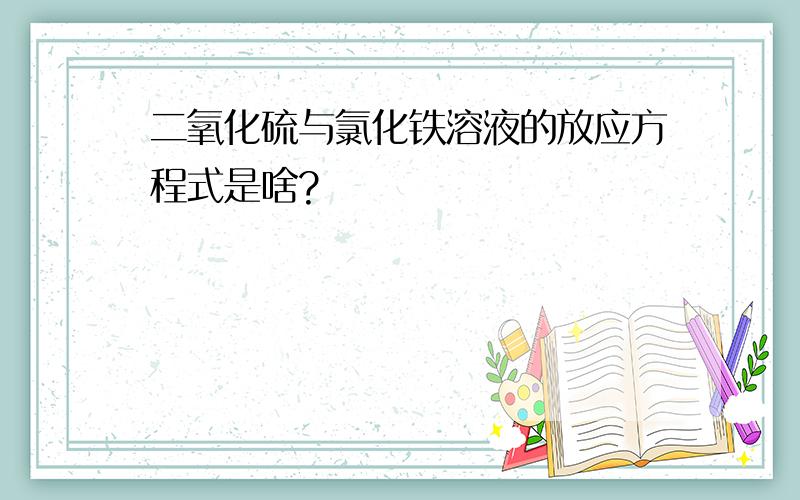 二氧化硫与氯化铁溶液的放应方程式是啥?